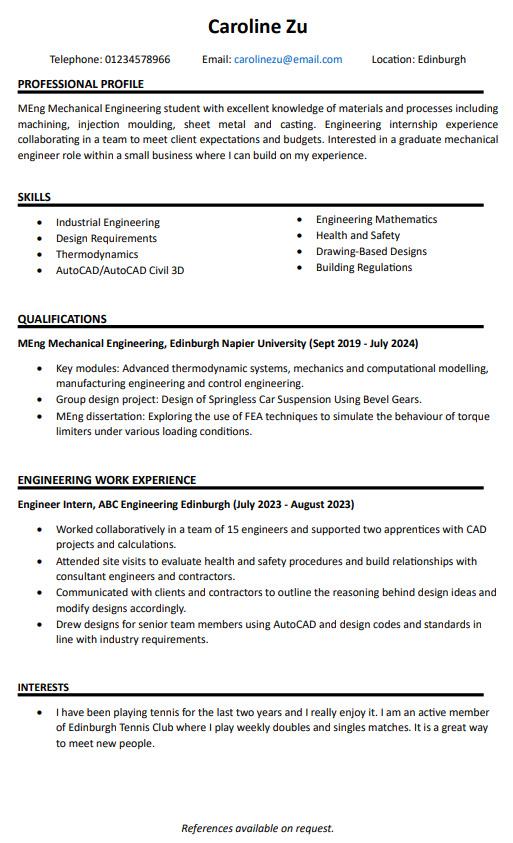 Caroline Zu

Telephone: 01234578966 Email: carolinezu@email.com Location: Edinburgh

PROFESSIONAL PROFILE

MEng Mechanical Engineering student with excellent knowledge of materials and processes including machining, injection moulding, sheet metal and casting. Engineering internship experience collaborating in a team to meet client expectations and budgets. Interested in a graduate mechanical engineer role within a small business where I can build on my experience.

SKILLS

- Industrial Engineering
- Design Requirements
- Thermodynamics
- AutoCAD/AutoCAD Civil 3D

- Engineering Mathematics
- Health and Safety
- Drawing-Based Designs
- Building Regulations

QUALIFICATIONS

MEng Mechanical Engineering, Edinburgh Napier University (Sept 2019 - July 2024)

- Key modules: Advanced thermodynamic systems, mechanics and computational modelling, manufacturing engineering and control engineering.
- Group design project: Design of Springless Car Suspension Using Bevel Gears.
- MEng dissertation: Exploring the use of FEA techniques to simulate the behaviour of torque limiters under various loading conditions.

ENGINEERING WORK EXPERIENCE

Engineer Intern, ABC Engineering Edinburgh (July 2023 - August 2023)

- Worked collaboratively in a team of 15 engineers and supported two apprentices with CAD projects and calculations.
- Attended site visits to evaluate health and safety procedures and build relationships with consultant engineers and contractors.
- Communicated with clients and contractors to outline the reasoning behind design ideas and modify designs accordingly.
- Drew designs for senior team members using AutoCAD and design codes and standards in line with industry requirements.

INTERESTS

- I have been playing tennis for the last two years and I really enjoy it. I am an active member of Edinburgh Tennis Club where I play weekly doubles and singles matches. It is a great way to meet new people.

References available on request.